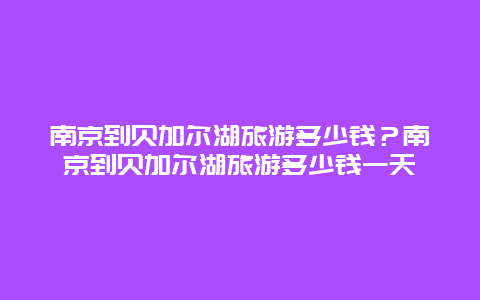 南京到贝加尔湖旅游多少钱？南京到贝加尔湖旅游多少钱一天